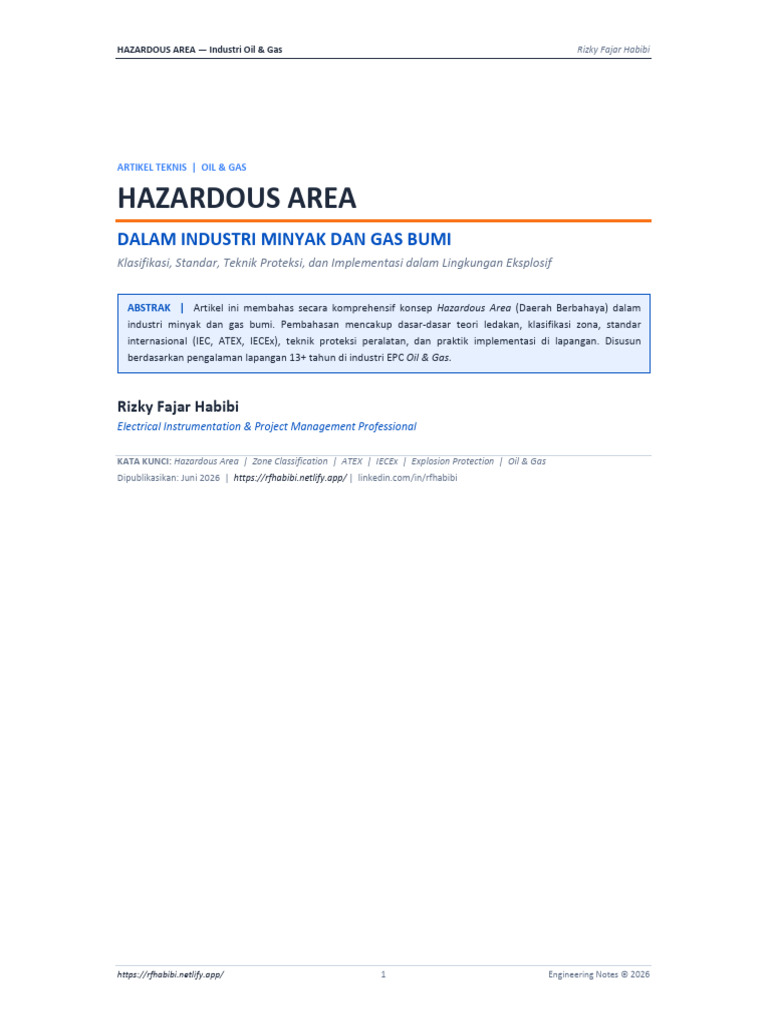 HAZARDOUS AREA — Industri Oil & Gas

Rizky Fajar Habibi

ARTIKEL TEKNIS | OIL & GAS

HAZARDOUS AREA

DALAM INDUSTRI MINYAK DAN GAS BUMI

Klasifikasi, Standar, Teknik Proteksi, dan Implementasi dalam Lingkungan Eksplosif

ABSTRAK | Artikel ini membahas secara komprehensif konsep Hazardous Area (Daerah Berbahaya) dalam industri minyak dan gas bumi. Pembahasan mencakup dasar-dasar teori ledakan, klasifikasi zona, standar internasional (IEC, ATEX, IECEx), teknik proteksi peralatan, dan praktik implementasi di lapangan. Disusun berdasarkan pengalaman lapangan 13+ tahun di industri EPC Oil & Gas.

Rizky Fajar Habibi

Electrical Instrumentation & Project Management Professional

KATA KUNCI: Hazardous Area | Zone Classification | ATEX | IECEx | Explosion Protection | Oil & Gas

Dipublikasikan: Juni 2026 | https://rfhabibi.netlify.app/ | linkedin.com/in/rfhabibi

https://rfhabibi.netlify.app/

1

Engineering Notes © 2026